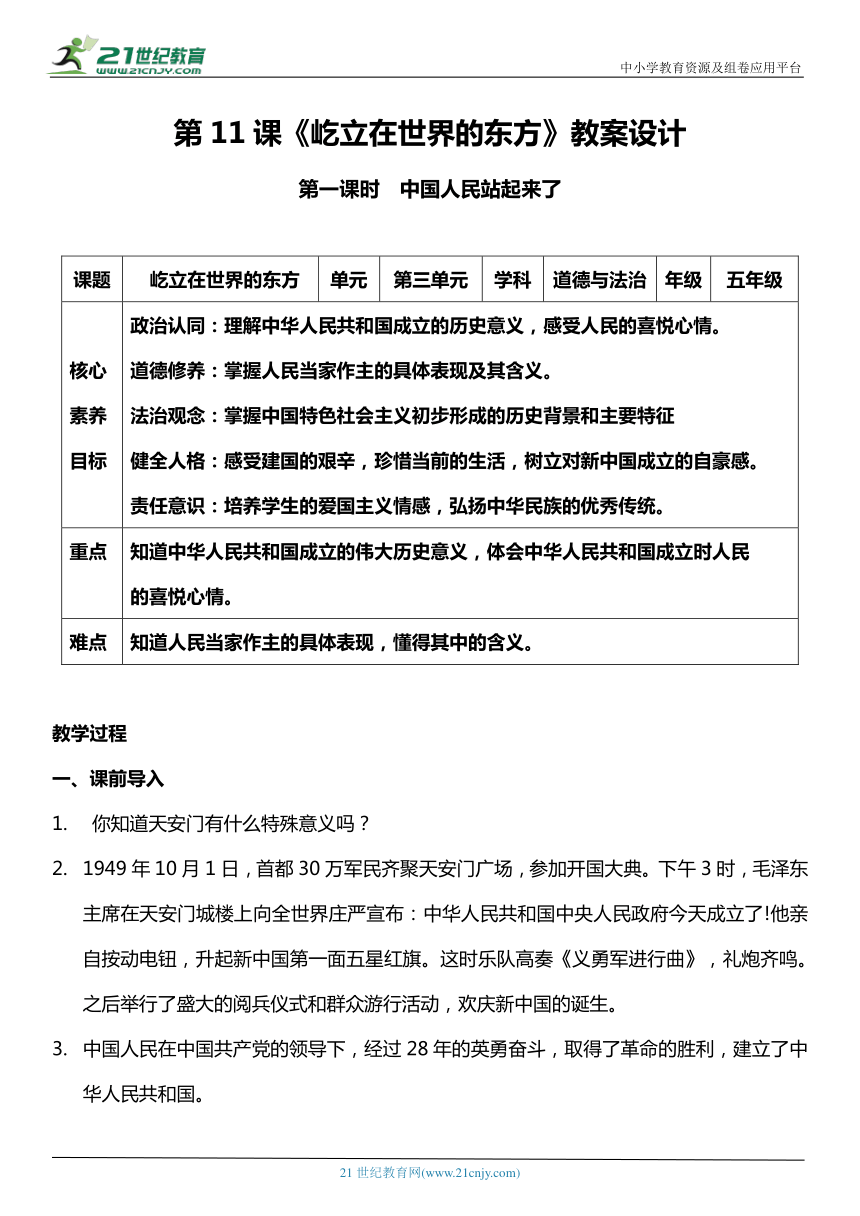 21世纪教育
www.21cnjy.com

中小学教育资源及组卷应用平台

第 11 课《屹立在世界的东方》教案设计

第一课时　中国人民站起来了

| 课题 | 屹立在世界的东方 | 单元 | 第三单元 | 学科 | 道德与法治 | 年级 | 五年级 |
|---|---|---|---|---|---|---|---|
| 核心素养目标 | 政治认同：理解中华人民共和国成立的历史意义，感受人民的喜悦心情。<br>道德修养：掌握人民当家作主的具体表现及其含义。<br>法治观念：掌握中国特色社会主义初步形成的历史背景和主要特征<br>健全人格：感受建国的艰辛，珍惜当前的生活，树立对新中国成立的自豪感。<br>责任意识：培养学生的爱国主义情感，弘扬中华民族的优秀传统。 | | | | | | |
| 重点 | 知道中华人民共和国成立的伟大历史意义，体会中华人民共和国成立时人民的喜悦心情。 | | | | | | |
| 难点 | 知道人民当家作主的具体表现，懂得其中的含义。 | | | | | | |

教学过程

一、课前导入

1. 你知道天安门有什么特殊意义吗？

2. 1949 年 10 月 1 日，首都 30 万军民齐聚天安门广场，参加开国大典。下午 3 时，毛泽东主席在天安门城楼上向全世界庄严宣布：中华人民共和国中央人民政府今天成立了!他亲自按动电钮，升起新中国第一面五星红旗。这时乐队高奏《义勇军进行曲》，礼炮齐鸣。之后举行了盛大的阅兵仪式和群众游行活动，欢庆新中国的诞生。

3. 中国人民在中国共产党的领导下，经过 28 年的英勇奋斗，取得了革命的胜利，建立了中华人民共和国。

21 世纪教育网(www.21cnjy.com)